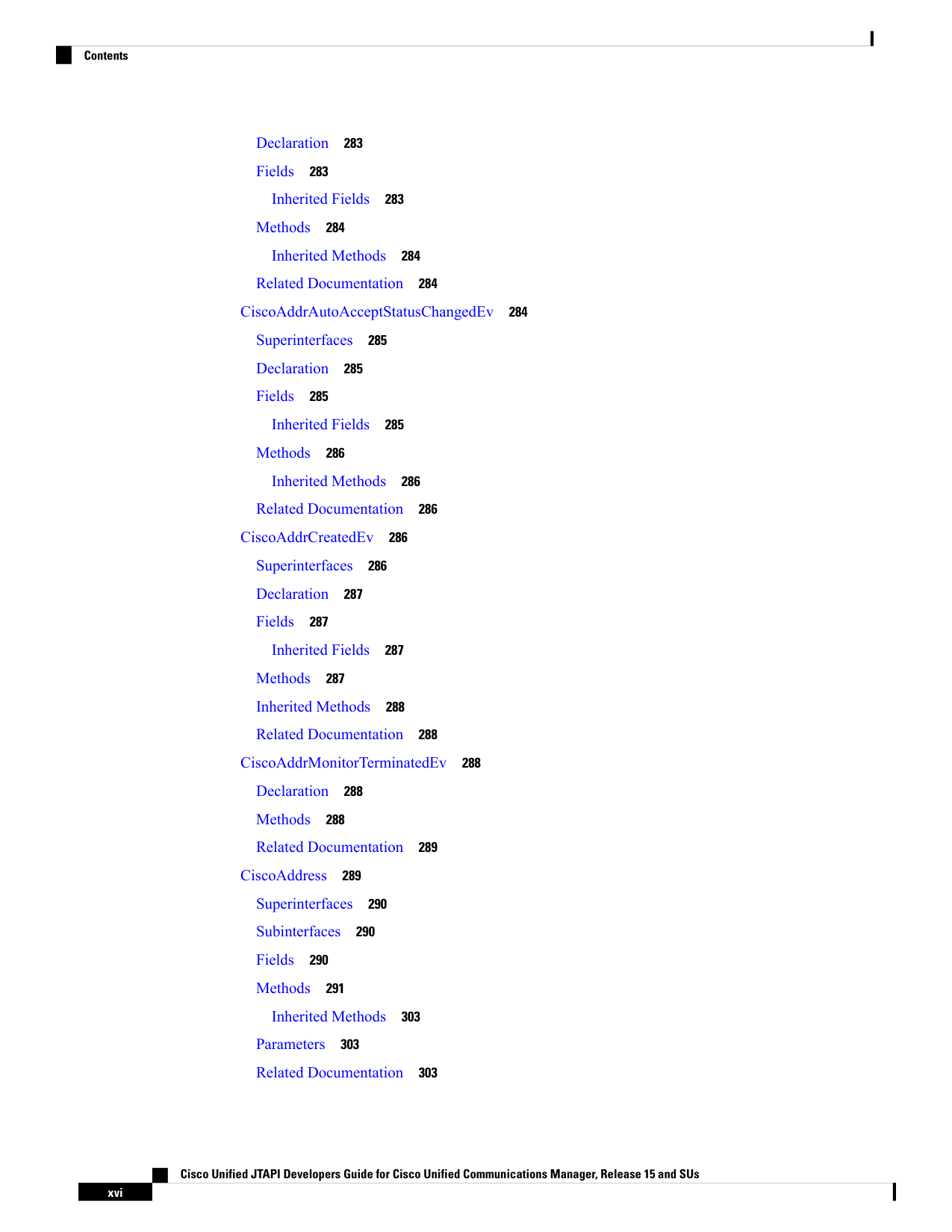 Contents

Declaration 283

Fields 283

Inherited Fields 283

Methods 284

Inherited Methods 284

Related Documentation 284

CiscoAddrAutoAcceptStatusChangedEv 284

Superinterfaces 285

Declaration 285

Fields 285

Inherited Fields 285

Methods 286

Inherited Methods 286

Related Documentation 286

CiscoAddrCreatedEv 286

Superinterfaces 286

Declaration 287

Fields 287

Inherited Fields 287

Methods 287

Inherited Methods 288

Related Documentation 288

CiscoAddrMonitorTerminatedEv 288

Declaration 288

Methods 288

Related Documentation 289

CiscoAddress 289

Superinterfaces 290

Subinterfaces 290

Fields 290

Methods 291

Inherited Methods 303

Parameters 303

Related Documentation 303

Cisco Unified JTAPI Developers Guide for Cisco Unified Communications Manager, Release 15 and SUs

xvi